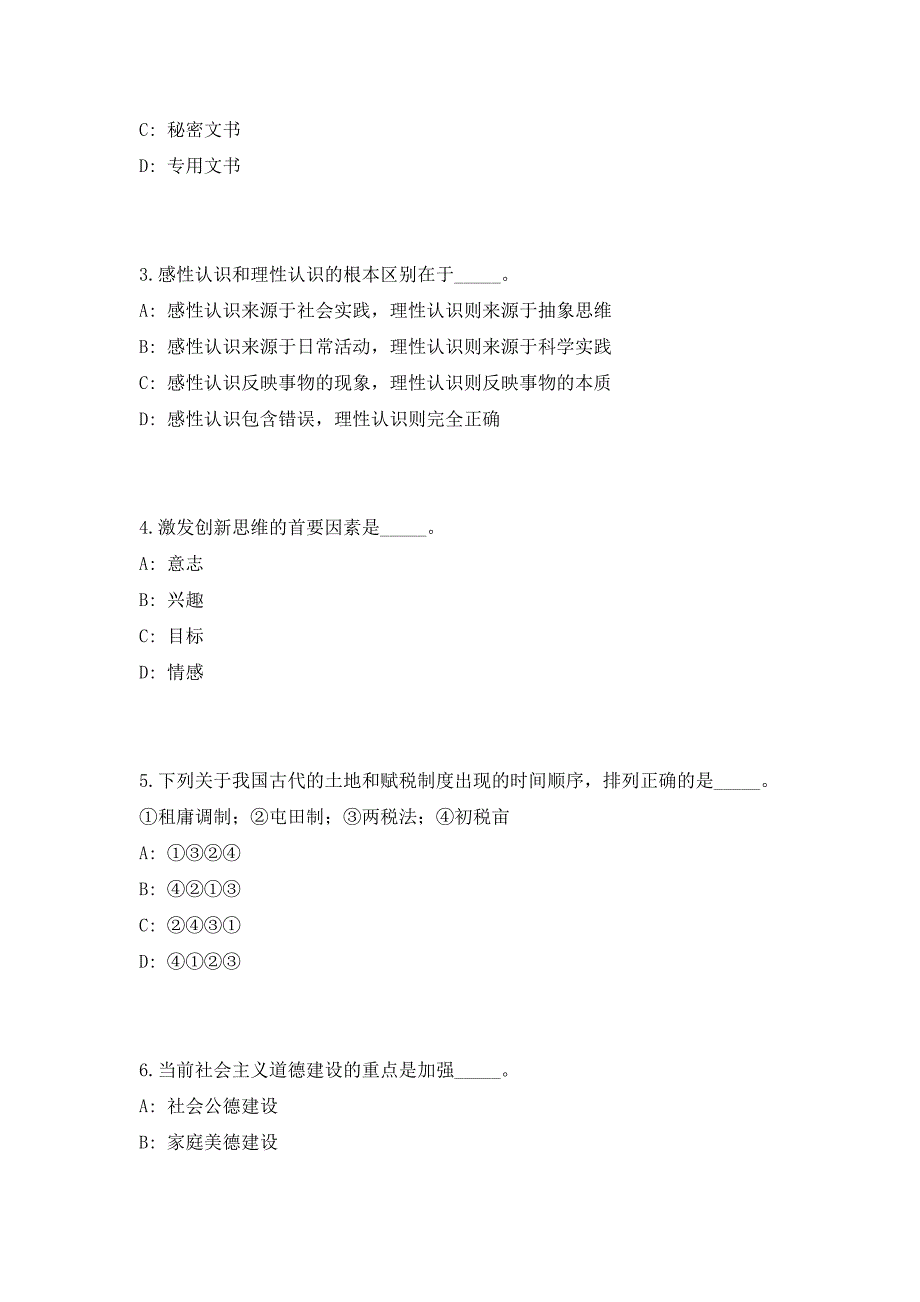 C: 秘密文书

D: 专用文书

3.感性认识和理性认识的根本区别在于_____。

A: 感性认识来源于社会实践，理性认识则来源于抽象思维

B: 感性认识来源于日常活动，理性认识则来源于科学实践

C: 感性认识反映事物的现象，理性认识则反映事物的本质

D: 感性认识包含错误，理性认识则完全正确

4.激发创新思维的首要因素是_____。

A: 意志

B: 兴趣

C: 目标

D: 情感

5.下列关于我国古代的土地和赋税制度出现的时间顺序，排列正确的是_____。

①租庸调制；②屯田制；③两税法；④初税亩

A: ①③②④

B: ④②①③

C: ②④③①

D: ④①②③

6.当前社会主义道德建设的重点是加强_____。

A: 社会公德建设

B: 家庭美德建设